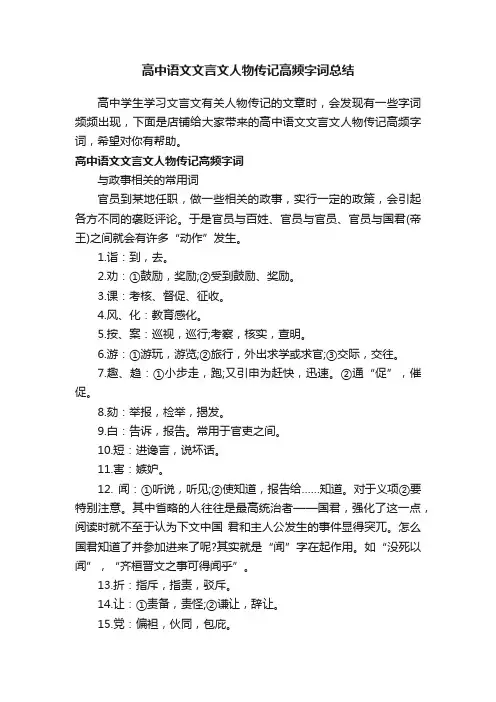 高中语文文言文人物传记高频字词总结

高中学生学习文言文有关人物传记的文章时，会发现有一些字词频频出现，下面是店铺给大家带来的高中语文文言文人物传记高频字词，希望对你有帮助。

高中语文文言文人物传记高频字词

与政事相关的常用词

官员到某地任职，做一些相关的政事，实行一定的政策，会引起各方不同的褒贬评论。于是官员与百姓、官员与官员、官员与国君(帝王)之间就会有许多“动作”发生。

1.诣：到，去。

2.劝：①鼓励，奖励;②受到鼓励、奖励。

3.课：考核、督促、征收。

4.风、化：教育感化。

5.按、案：巡视，巡行;考察，核实，查明。

6.游：①游玩，游览;②旅行，外出求学或求官;③交际，交往。

7.趣、趋：①小步走，跑;又引申为赶快，迅速。②通“促”，催促。

8.劾：举报，检举，揭发。

9.白：告诉，报告。常用于官吏之间。

10.短：进谗言，说坏话。

11.害：嫉妒。

12. 闻：①听说，听见;②使知道，报告给……知道。对于义项②要特别注意。其中省略的人往往是最高统治者——国君，强化了这一点，阅读时就不至于认为下文中国 君和主人公发生的事件显得突兀。怎么国君知道了并参加进来了呢?其实就是“闻”字在起作用。如“没死以闻”，“齐桓晋文之事可得闻乎”。

13.折：指斥，指责，驳斥。

14.让：①责备，责怪;②谦让，辞让。

15.党：偏袒，伙同，包庇。